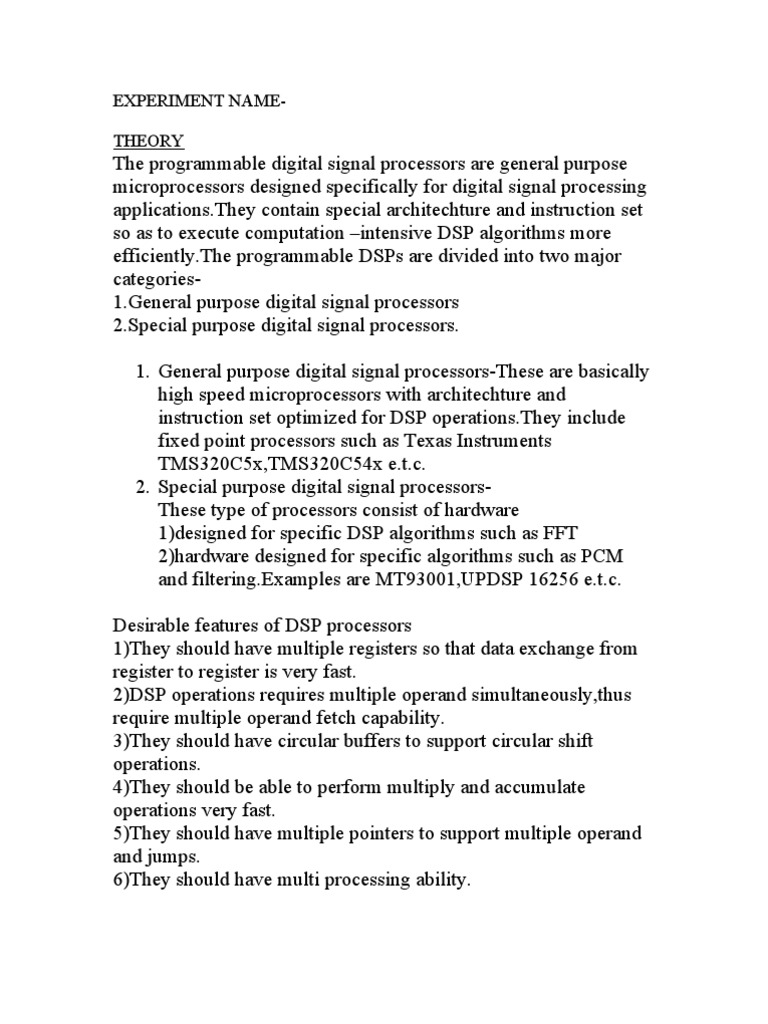 EXPERIMENT NAME-

THEORY
The programmable digital signal processors are general purpose microprocessors designed specifically for digital signal processing applications.They contain special architechture and instruction set so as to execute computation –intensive DSP algorithms more efficiently.The programmable DSPs are divided into two major categories-
1.General purpose digital signal processors
2.Special purpose digital signal processors.

1. General purpose digital signal processors-These are basically high speed microprocessors with architechture and instruction set optimized for DSP operations.They include fixed point processors such as Texas Instruments TMS320C5x,TMS320C54x e.t.c.
2. Special purpose digital signal processors-
These type of processors consist of hardware
1)designed for specific DSP algorithms such as FFT
2)hardware designed for specific algorithms such as PCM and filtering.Examples are MT93001,UPDSP 16256 e.t.c.

Desirable features of DSP processors
1)They should have multiple registers so that data exchange from register to register is very fast.
2)DSP operations requires multiple operand simultaneously,thus require multiple operand fetch capability.
3)They should have circular buffers to support circular shift operations.
4)They should be able to perform multiply and accumulate operations very fast.
5)They should have multiple pointers to support multiple operand and jumps.
6)They should have multi processing ability.